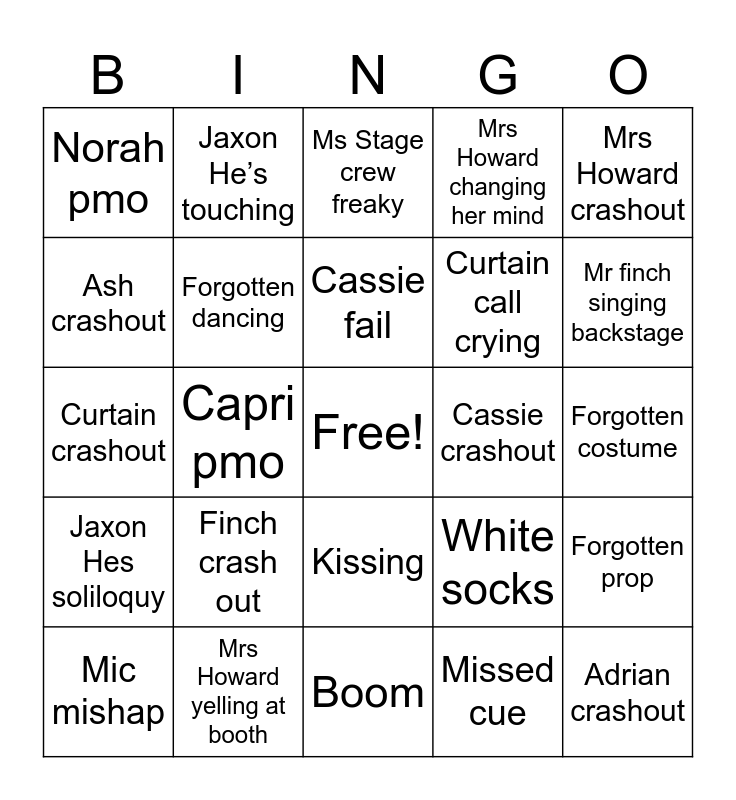 | B | I | N | G | O |
|---|---|---|---|---|
| Norah pmo | Jaxon He's touching | Ms Stage crew freaky | Mrs Howard changing her mind | Mrs Howard crashout |
| Ash crashout | Forgotten dancing | Cassie fail | Curtain call crying | Mr finch singing backstage |
| Curtain crashout | Capri pmo | Free! | Cassie crashout | Forgotten costume |
| Jaxon Hes soliloquy | Finch crash out | Kissing | White socks | Forgotten prop |
| Mic mishap | Mrs Howard yelling at booth | Boom | Missed cue | Adrian crashout |